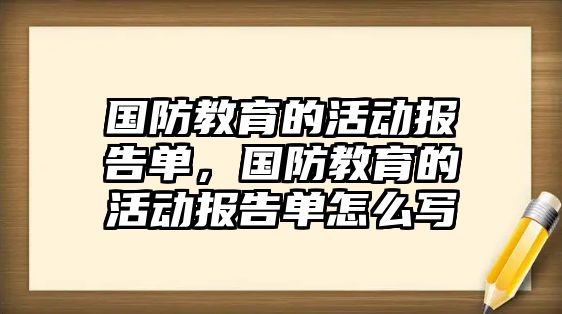 国防教育的活动报告单，国防教育的活动报告单怎么写